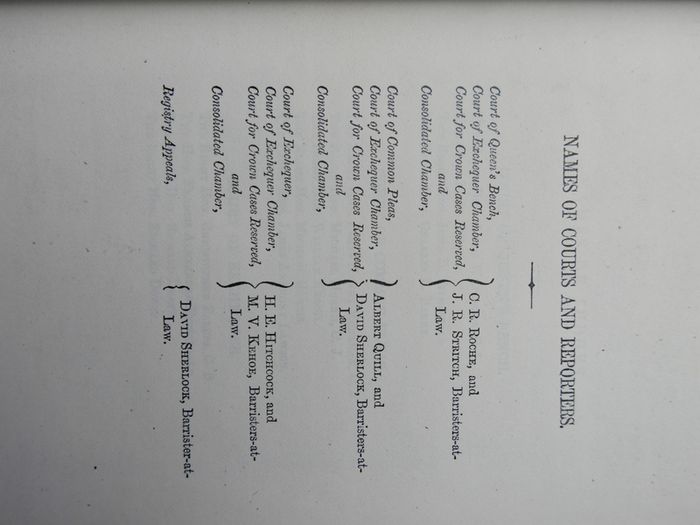 NAMES OF COURTS AND REPORTERS.

Court of Queen's Bench,
Court of Exchequer Chamber,
Court for Crown Cases Reserved,
and
Consolidated Chamber,

C. R. Roche, and
J. R. Stritch, Barristers-at-Law.

Court of Common Pleas,
Court of Exchequer Chamber,
Court for Crown Cases Reserved,
and
Consolidated Chamber,

Albert Quill, and
David Sherlock, Barristers-at-Law.

Court of Exchequer,
Court of Exchequer Chamber,
Court for Crown Cases Reserved,
and
Consolidated Chamber,

H. E. Hitchcock, and
M. V. Kehoe, Barristers-at-Law.

Registry Appeals,

David Sherlock, Barrister-at-Law.